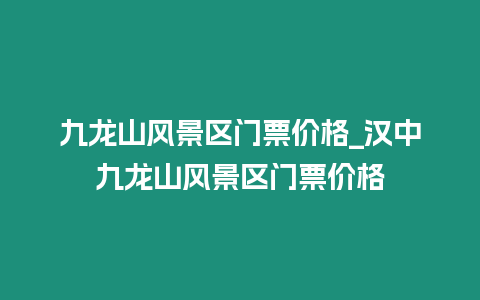 九龙山风景区门票价格_汉中九龙山风景区门票价格